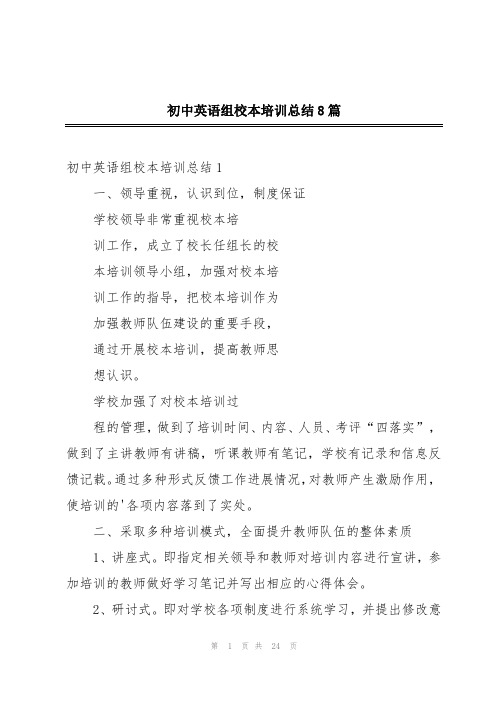 初中英语组校本培训总结8篇

初中英语组校本培训总结1

一、领导重视，认识到位，制度保证

学校领导非常重视校本培训工作，成立了校长任组长的校本培训领导小组，加强对校本培训工作的指导，把校本培训作为加强教师队伍建设的重要手段，通过开展校本培训，提高教师思想认识。

学校加强了对校本培训过程的管理，做到了培训时间、内容、人员、考评“四落实”，做到了主讲教师有讲稿，听课教师有笔记，学校有记录和信息反馈记载。通过多种形式反馈工作进展情况，对教师产生激励作用，使培训的'各项内容落到了实处。

二、采取多种培训模式，全面提升教师队伍的整体素质

1、讲座式。即指定相关领导和教师对培训内容进行宣讲，参加培训的教师做好学习笔记并写出相应的心得体会。

2、研讨式。即对学校各项制度进行系统学习，并提出修改意

第 1 页 共 24 页